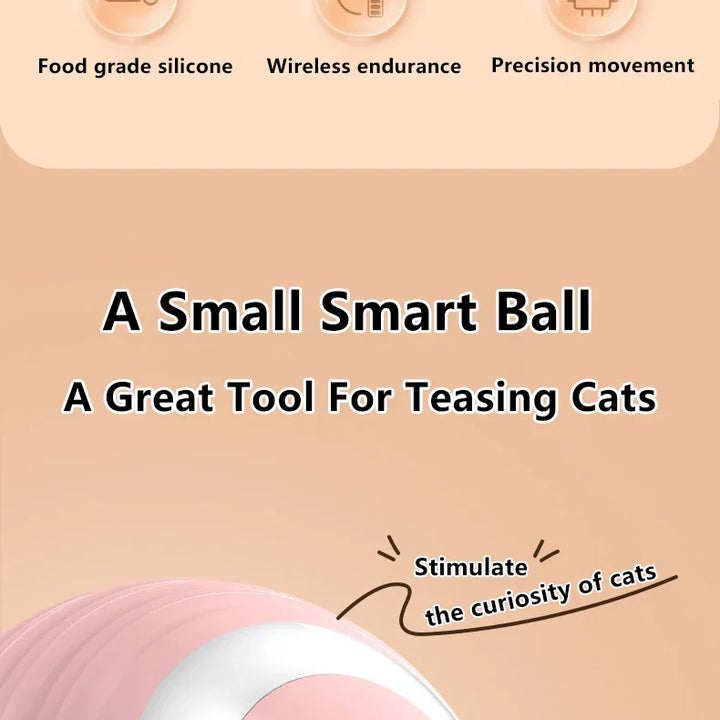 Food grade silicone

Wireless endurance

Precision movement

A Small Smart Ball

A Great Tool For Teasing Cats

Stimulate
the curiosity of cats